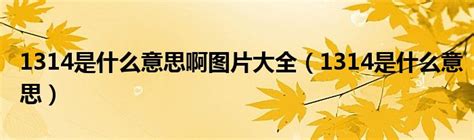 1314是什么意思啊图片大全（1314是什么意思）